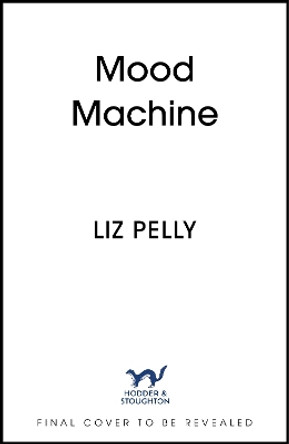 Mood Machine

LIZ PELLY

HODDER & STOUGHTON

FINAL COVER TO BE REVEALED